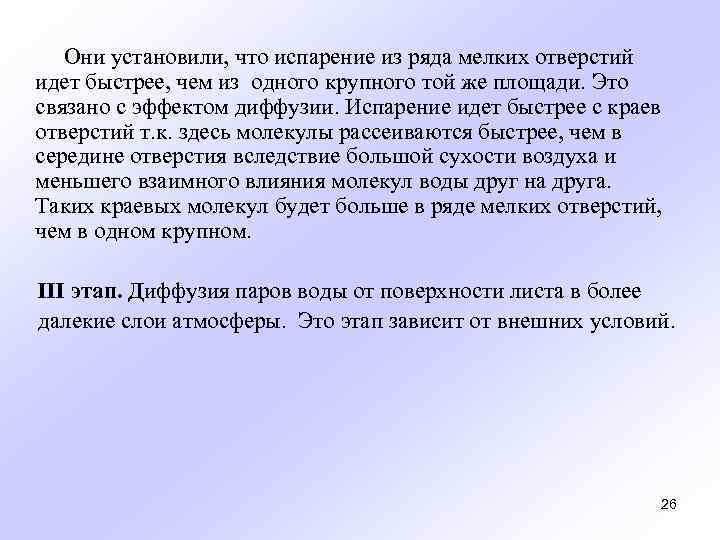 Они установили, что испарение из ряда мелких отверстий идет быстрее, чем из одного крупного той же площади. Это связано с эффектом диффузии. Испарение идет быстрее с краев отверстий т.к. здесь молекулы рассеиваются быстрее, чем в середине отверстия вследствие большой сухости воздуха и меньшего взаимного влияния молекул воды друг на друга. Таких краевых молекул будет больше в ряде мелких отверстий, чем в одном крупном.

III этап. Диффузия паров воды от поверхности листа в более далекие слои атмосферы. Это этап зависит от внешних условий.

26